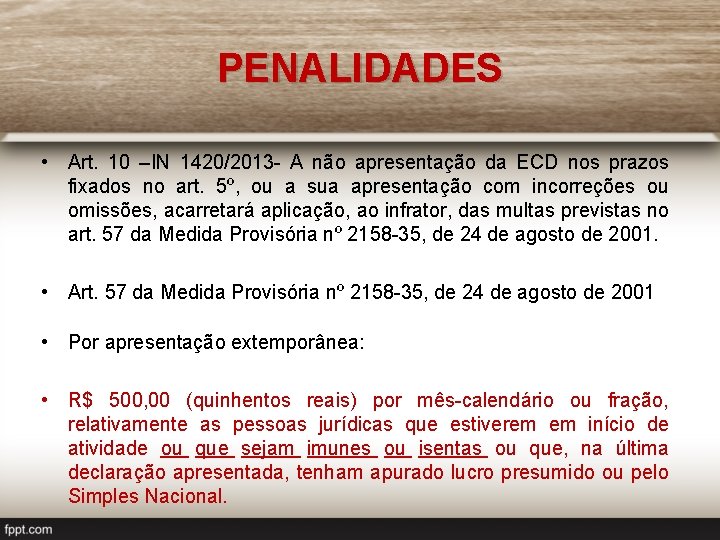 PENALIDADES

• Art. 10 –IN 1420/2013- A não apresentação da ECD nos prazos fixados no art. 5º, ou a sua apresentação com incorreções ou omissões, acarretará aplicação, ao infrator, das multas previstas no art. 57 da Medida Provisória nº 2158-35, de 24 de agosto de 2001.

• Art. 57 da Medida Provisória nº 2158-35, de 24 de agosto de 2001

• Por apresentação extemporânea:

• R$ 500,00 (quinhentos reais) por mês-calendário ou fração, relativamente as pessoas jurídicas que estiverem em início de atividade ou que sejam imunes ou isentas ou que, na última declaração apresentada, tenham apurado lucro presumido ou pelo Simples Nacional.

fppt.com